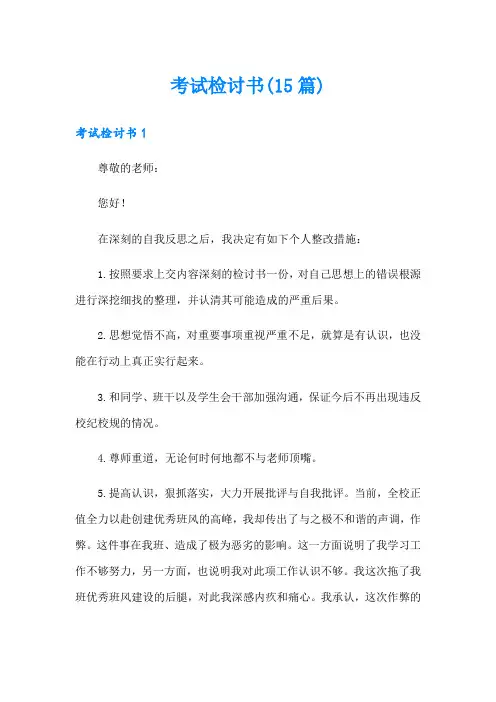 考试检讨书(15篇)

考试检讨书1

尊敬的老师：

您好！

在深刻的自我反思之后，我决定有如下个人整改措施：

1.按照要求上交内容深刻的检讨书一份，对自己思想上的错误根源进行深挖细找的整理，并认清其可能造成的严重后果。

2.思想觉悟不高，对重要事项重视严重不足，就算是有认识，也没能在行动上真正实行起来。

3.和同学、班干以及学生会干部加强沟通，保证今后不再出现违反校纪校规的情况。

4.尊师重道，无论何时何地都不与老师顶嘴。

5.提高认识，狠抓落实，大力开展批评与自我批评。当前，全校正值全力以赴创建优秀班风的高峰，我却传出了与之极不和谐的声调，作弊。这件事在我班、造成了极为恶劣的影响。这一方面说明了我学习工作不够努力，另一方面，也说明我对此项工作认识不够。我这次拖了我班优秀班风建设的后腿，对此我深感内疚和痛心。我承认，这次作弊的